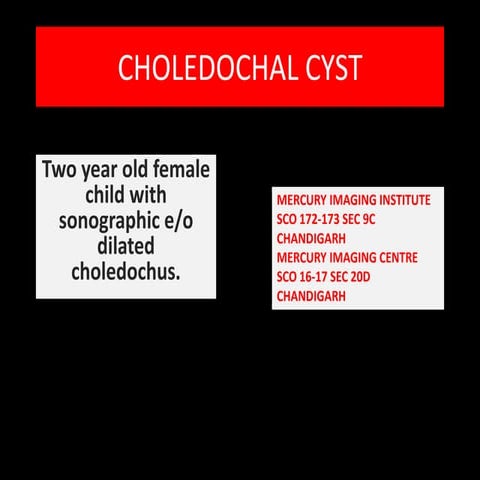 CHOLEDOCHAL CYST

Two year old female child with sonographic e/o dilated choledochus.

MERCURY IMAGING INSTITUTE
SCO 172-173 SEC 9C
CHANDIGARH
MERCURY IMAGING CENTRE
SCO 16-17 SEC 20D
CHANDIGARH